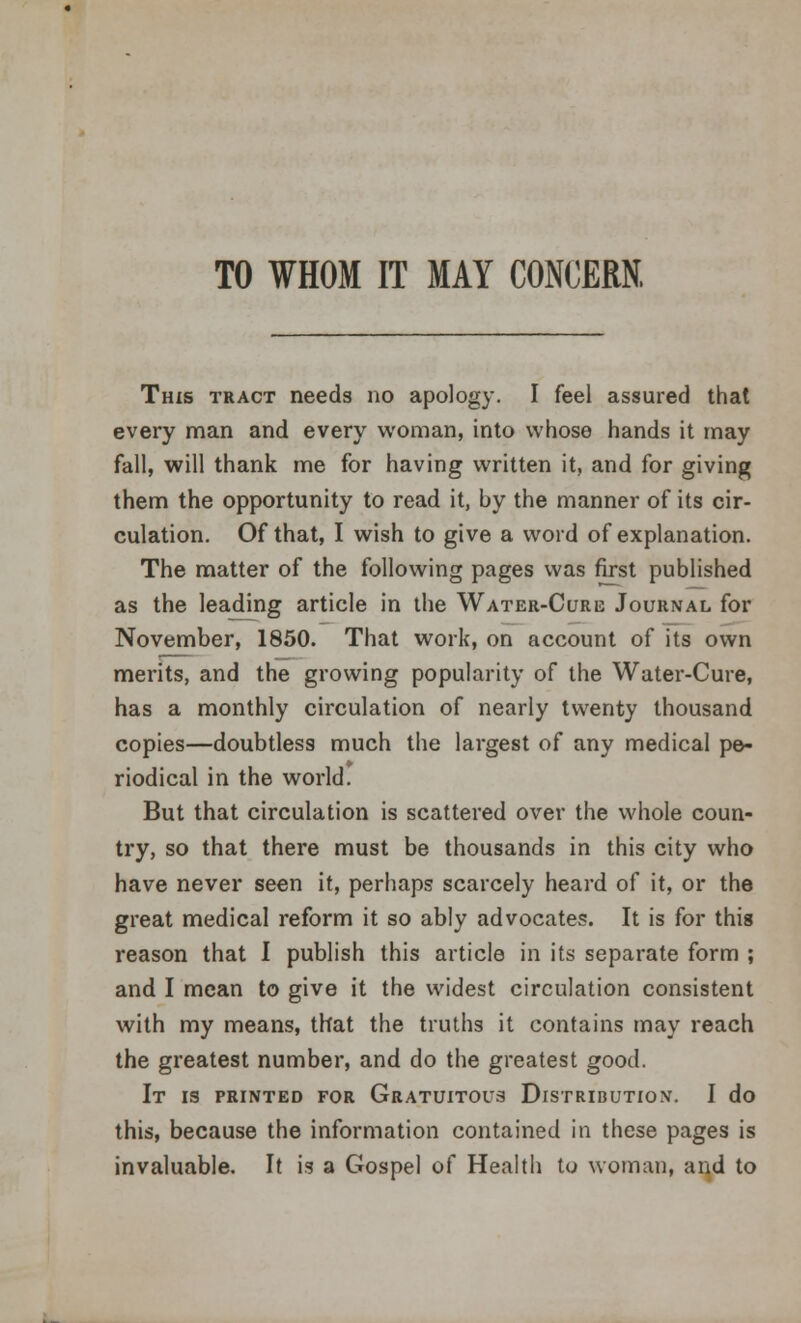 TO WHOM IT MAY CONCERN.

This tract needs no apology. I feel assured that every man and every woman, into whose hands it may fall, will thank me for having written it, and for giving them the opportunity to read it, by the manner of its circulation. Of that, I wish to give a word of explanation.

The matter of the following pages was first published as the leading article in the Water-Cure Journal for November, 1850. That work, on account of its own merits, and the growing popularity of the Water-Cure, has a monthly circulation of nearly twenty thousand copies—doubtless much the largest of any medical periodical in the world.

But that circulation is scattered over the whole country, so that there must be thousands in this city who have never seen it, perhaps scarcely heard of it, or the great medical reform it so ably advocates. It is for this reason that I publish this article in its separate form ; and I mean to give it the widest circulation consistent with my means, that the truths it contains may reach the greatest number, and do the greatest good.

It is printed for Gratuitous Distribution. I do this, because the information contained in these pages is invaluable. It is a Gospel of Health to woman, and to